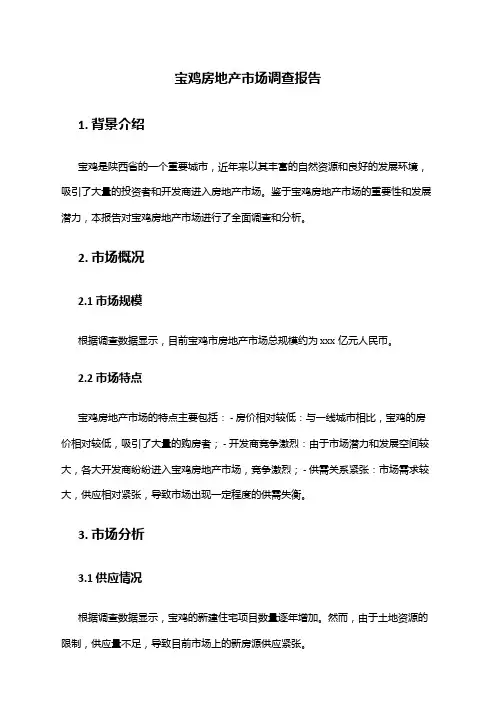 宝鸡房地产市场调查报告

1. 背景介绍

宝鸡是陕西省的一个重要城市，近年来以其丰富的自然资源和良好的发展环境，吸引了大量的投资者和开发商进入房地产市场。鉴于宝鸡房地产市场的重要性和发展潜力，本报告对宝鸡房地产市场进行了全面调查和分析。

2. 市场概况

2.1 市场规模

根据调查数据显示，目前宝鸡市房地产市场总规模约为 xxx 亿元人民币。

2.2 市场特点

宝鸡房地产市场的特点主要包括：- 房价相对较低：与一线城市相比，宝鸡的房价相对较低，吸引了大量的购房者；- 开发商竞争激烈：由于市场潜力和发展空间较大，各大开发商纷纷进入宝鸡房地产市场，竞争激烈；- 供需关系紧张：市场需求较大，供应相对紧张，导致市场出现一定程度的供需失衡。

3. 市场分析

3.1 供应情况

根据调查数据显示，宝鸡的新建住宅项目数量逐年增加。然而，由于土地资源的限制，供应量不足，导致目前市场上的新房源供应紧张。